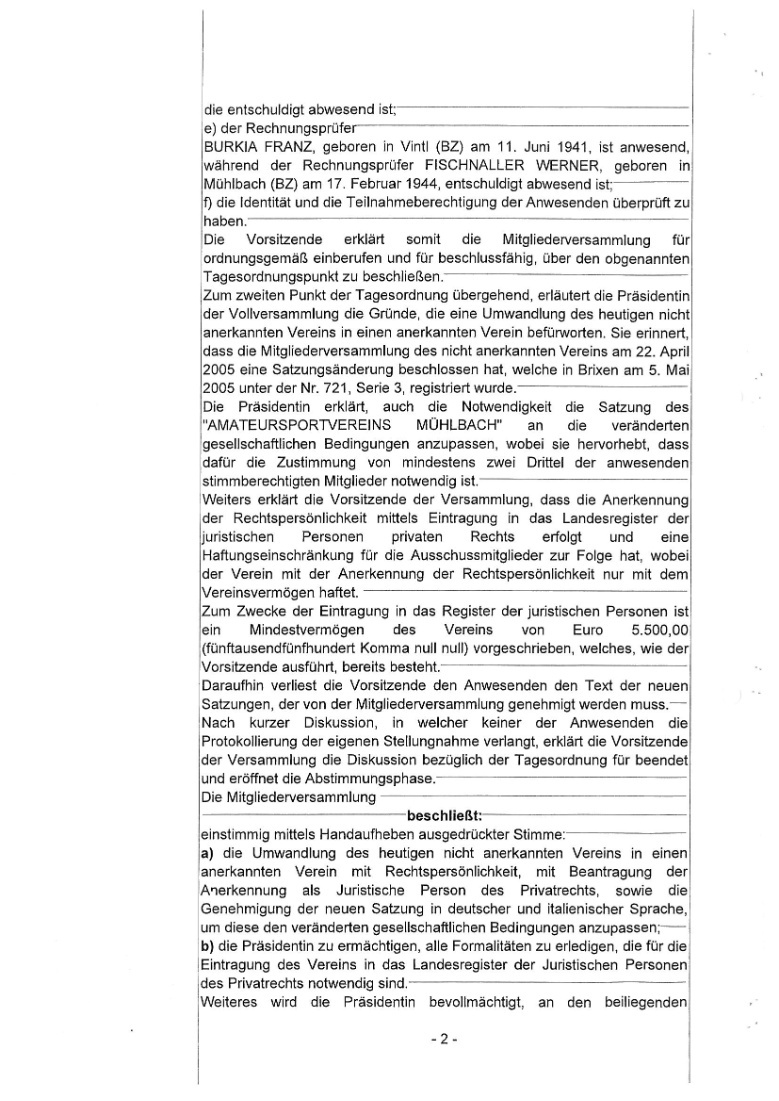 die entschuldigt abwesend ist;
e) der Rechnungsprüfer
BURKIA FRANZ, geboren in Vintl (BZ) am 11. Juni 1941, ist anwesend, während der Rechnungsprüfer FISCHNALLER WERNER, geboren in Mühlbach (BZ) am 17. Februar 1944, entschuldigt abwesend ist;
f) die Identität und die Teilnahmeberechtigung der Anwesenden überprüft zu haben.
Die Vorsitzende erklärt somit die Mitgliederversammlung für ordnungsgemäß einberufen und für beschlussfähig, über den obgenannten Tagesordnungspunkt zu beschließen.
Zum zweiten Punkt der Tagesordnung übergehend, erläutert die Präsidentin der Vollversammlung die Gründe, die eine Umwandlung des heutigen nicht anerkannten Vereins in einen anerkannten Verein befürworten. Sie erinnert, dass die Mitgliederversammlung des nicht anerkannten Vereins am 22. April 2005 eine Satzungsänderung beschlossen hat, welche in Brixen am 5. Mai 2005 unter der Nr. 721, Serie 3, registriert wurde.
Die Präsidentin erklärt, auch die Notwendigkeit die Satzung des "AMATEURSPORTVEREINS MÜHLBACH" an die veränderten gesellschaftlichen Bedingungen anzupassen, wobei sie hervorhebt, dass dafür die Zustimmung von mindestens zwei Drittel der anwesenden stimmberechtigten Mitglieder notwendig ist.
Weiters erklärt die Vorsitzende der Versammlung, dass die Anerkennung der Rechtspersönlichkeit mittels Eintragung in das Landesregister der juristischen Personen privaten Rechts erfolgt und eine Haftungseinschränkung für die Ausschussmitglieder zur Folge hat, wobei der Verein mit der Anerkennung der Rechtspersönlichkeit nur mit dem Vereinsvermögen haftet.
Zum Zwecke der Eintragung in das Register der juristischen Personen ist ein Mindestvermögen des Vereins von Euro 5.500,00 (fünftausendfünfhundert Komma null null) vorgeschrieben, welches, wie der Vorsitzende ausführt, bereits besteht.
Daraufhin verliest die Vorsitzende den Anwesenden den Text der neuen Satzungen, der von der Mitgliederversammlung genehmigt werden muss.
Nach kurzer Diskussion, in welcher keiner der Anwesenden die Protokollierung der eigenen Stellungnahme verlangt, erklärt die Vorsitzende der Versammlung die Diskussion bezüglich der Tagesordnung für beendet und eröffnet die Abstimmungsphase.
Die Mitgliederversammlung
beschließt:
einstimmig mittels Handaufheben ausgedrückter Stimme:
a) die Umwandlung des heutigen nicht anerkannten Vereins in einen anerkannten Verein mit Rechtspersönlichkeit, mit Beantragung der Anerkennung als Juristische Person des Privatrechts, sowie die Genehmigung der neuen Satzung in deutscher und italienischer Sprache, um diese den veränderten gesellschaftlichen Bedingungen anzupassen;
b) die Präsidentin zu ermächtigen, alle Formalitäten zu erledigen, die für die Eintragung des Vereins in das Landesregister der Juristischen Personen des Privatrechts notwendig sind.
Weiteres wird die Präsidentin bevollmächtigt, an den beiliegenden

- 2 -